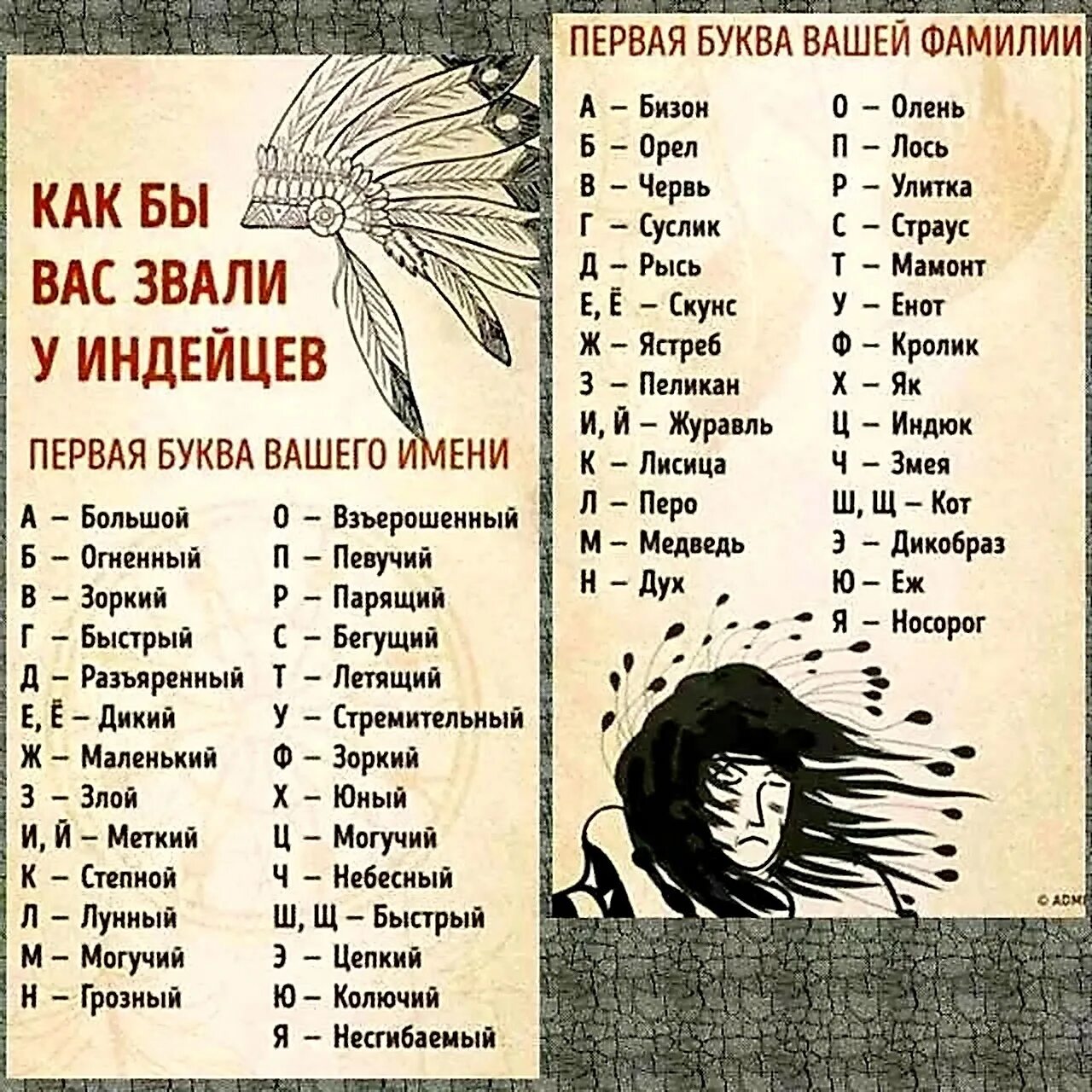 КАК БЫ ВАС ЗВАЛИ У ИНДЕЙЦЕВ

ПЕРВАЯ БУКВА ВАШЕГО ИМЕНИ

А – Большой
Б – Огненный
В – Зоркий
Г – Быстрый
Д – Разъяренный
Е, Ё – Дикий
Ж – Маленький
З – Злой
И, Й – Меткий
К – Степной
Л – Лунный
М – Могучий
Н – Грозный

О – Взъерошенный
П – Певучий
Р – Парящий
С – Бегущий
Т – Летящий
У – Стремительный
Ф – Зоркий
Х – Юный
Ц – Могучий
Ч – Небесный
Ш, Щ – Быстрый
Э – Цепкий
Ю – Колючий
Я – Несгибаемый

ПЕРВАЯ БУКВА ВАШЕЙ ФАМИЛИИ

А – Бизон
Б – Орел
В – Червь
Г – Суслик
Д – Рысь
Е, Ё – Скунс
Ж – Ястреб
З – Пеликан
И, Й – Журавль
К – Лисица
Л – Перо
М – Медведь
Н – Дух

О – Олень
П – Лось
Р – Улитка
С – Страус
Т – Мамонт
У – Енот
Ф – Кролик
Х – Як
Ц – Индюк
Ч – Змея
Ш, Щ – Кот
Э – Дикобраз
Ю – Еж
Я – Носорог

© ADM